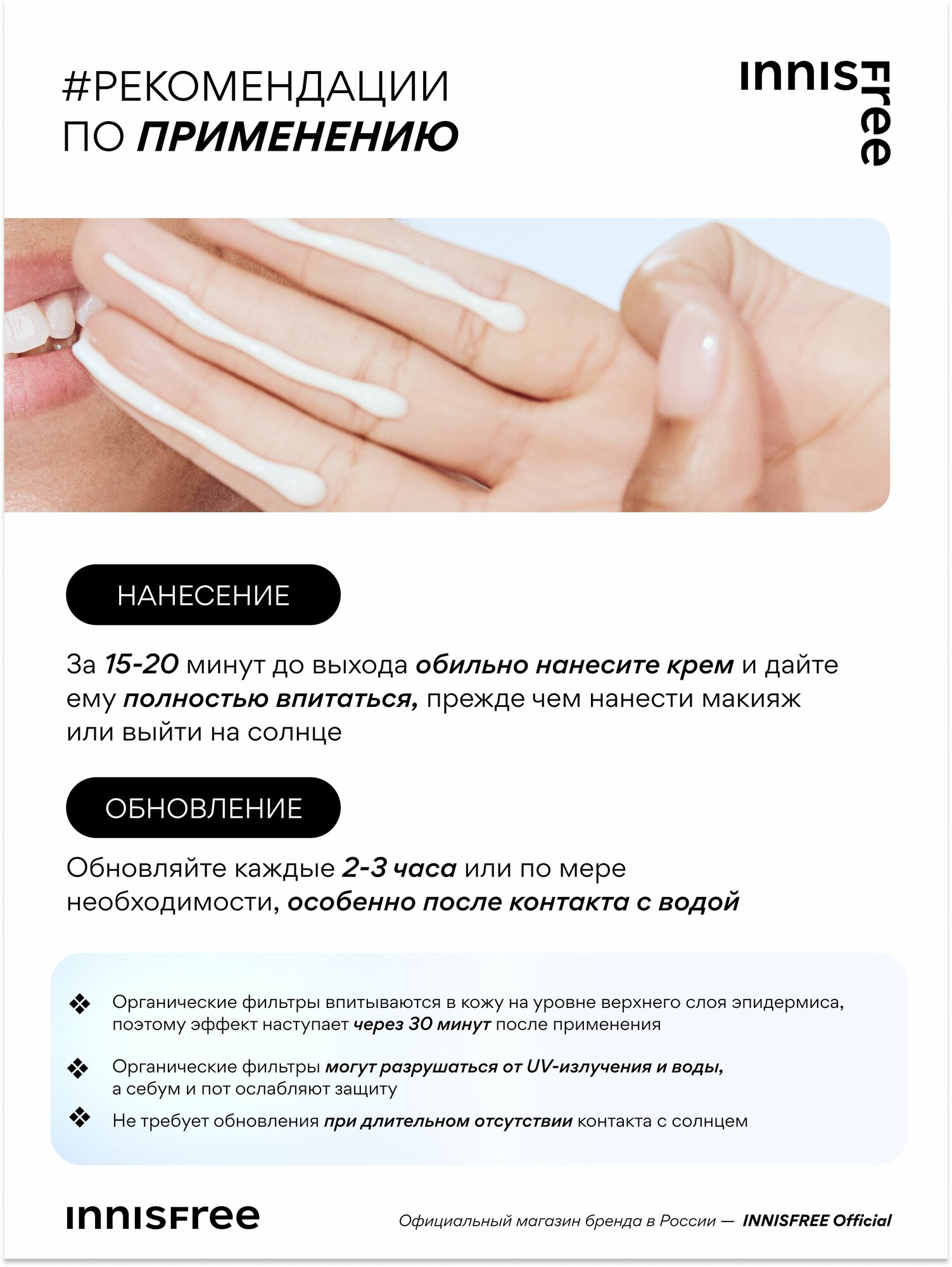 #РЕКОМЕНДАЦИИ
ПО ПРИМЕНЕНИЮ

innisfree

НАНЕСЕНИЕ

За 15-20 минут до выхода обильно нанесите крем и дайте ему полностью впитаться, прежде чем нанести макияж или выйти на солнце

ОБНОВЛЕНИЕ

Обновляйте каждые 2-3 часа или по мере необходимости, особенно после контакта с водой

❖ Органические фильтры впитываются в кожу на уровне верхнего слоя эпидермиса, поэтому эффект наступает через 30 минут после применения

❖ Органические фильтры могут разрушаться от UV-излучения и воды, а себум и пот ослабляют защиту

❖ Не требует обновления при длительном отсутствии контакта с солнцем

innisfree

Официальный магазин бренда в России — INNISFREE Official